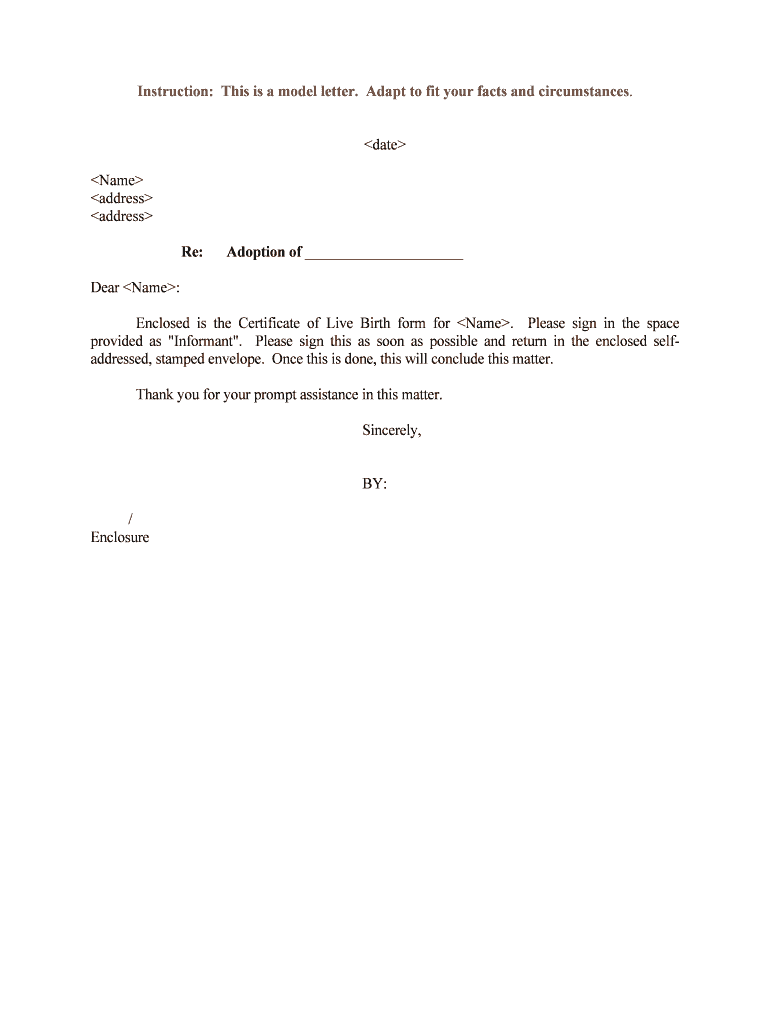 Instruction: This is a model letter. Adapt to fit your facts and circumstances.

<date>

<Name>
<address>
<address>

Re: Adoption of ____________________

Dear <Name>:

Enclosed is the Certificate of Live Birth form for <Name>. Please sign in the space provided as "Informant". Please sign this as soon as possible and return in the enclosed self-addressed, stamped envelope. Once this is done, this will conclude this matter.

Thank you for your prompt assistance in this matter.

Sincerely,

BY:

/
Enclosure